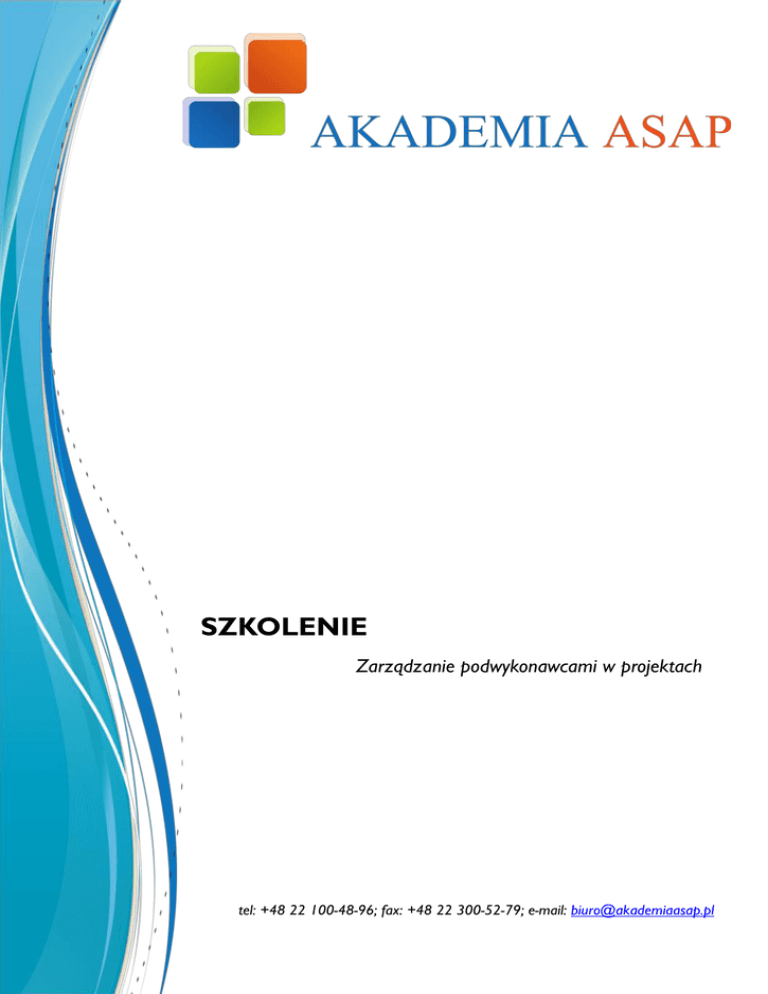 AKADEMIA ASAP

SZKOLENIE

Zarządzanie podwykonawcami w projektach

tel: +48 22 100-48-96; fax: +48 22 300-52-79; e-mail: biuro@akademiaasap.pl